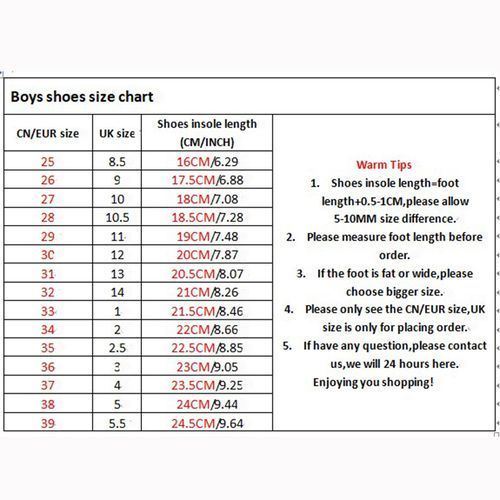 Boys shoes size chart

| CN/EUR size | UK size | Shoes insole length (CM/INCH) |
|---|---|---|
| 25 | 8.5 | 16CM/6.29 |
| 26 | 9 | 17.5CM/6.88 |
| 27 | 10 | 18CM/7.08 |
| 28 | 10.5 | 18.5CM/7.28 |
| 29 | 11 | 19CM/7.48 |
| 30 | 12 | 20CM/7.87 |
| 31 | 13 | 20.5CM/8.07 |
| 32 | 14 | 21CM/8.26 |
| 33 | 1 | 21.5CM/8.46 |
| 34 | 2 | 22CM/8.66 |
| 35 | 2.5 | 22.5CM/8.85 |
| 36 | 3 | 23CM/9.05 |
| 37 | 4 | 23.5CM/9.25 |
| 38 | 5 | 24CM/9.44 |
| 39 | 5.5 | 24.5CM/9.64 |

Warm Tips
1. Shoes insole length=foot length+0.5-1CM,please allow 5-10MM size difference.
2. Please measure foot length before order.
3. If the foot is fat or wide,please choose bigger size.
4. Please only see the CN/EUR size,UK size is only for placing order.
5. If have any question,please contact us,we will 24 hours here.
Enjoying you shopping!